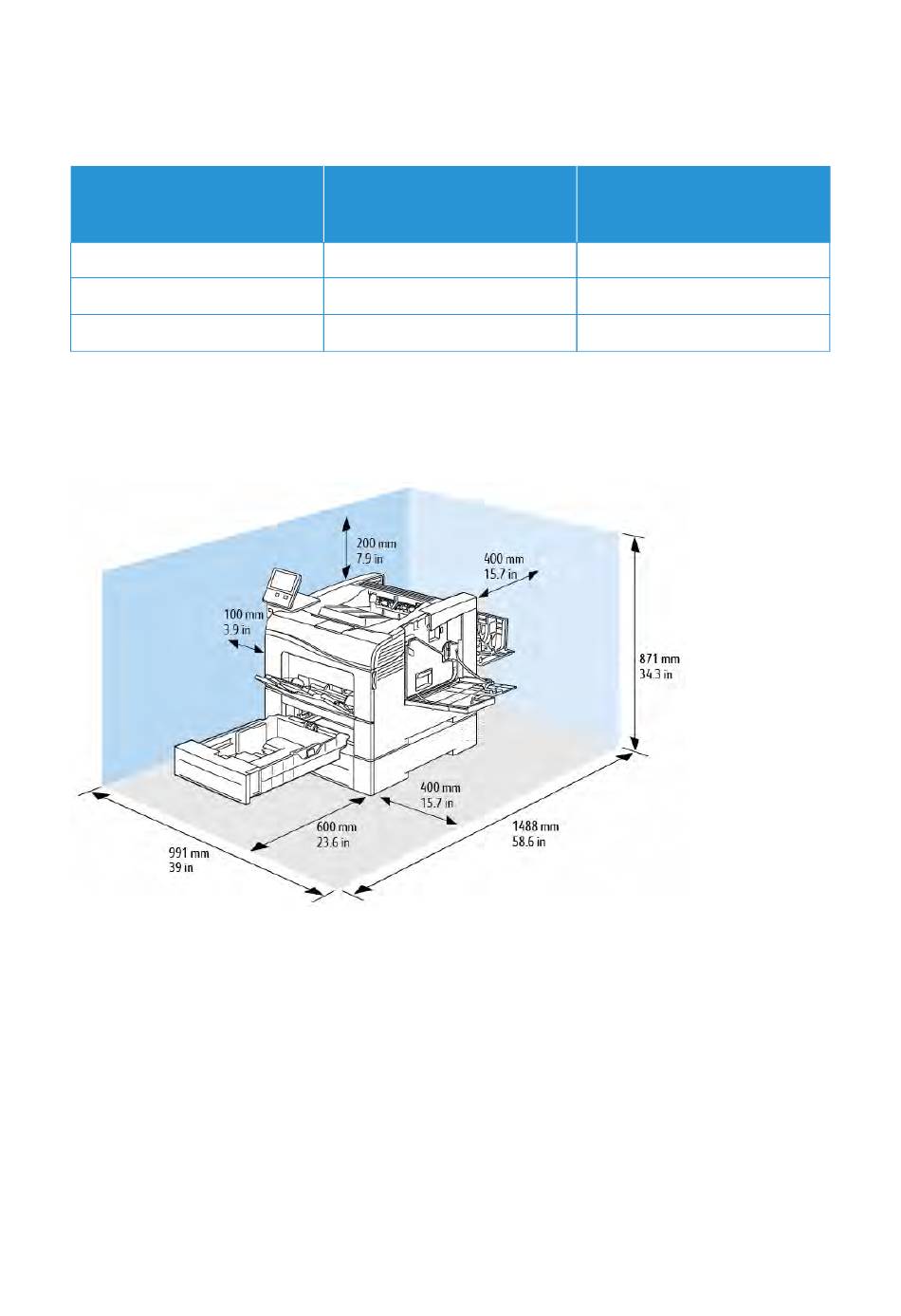 200 mm
7.9 in

400 mm
15.7 in

100 mm
3.9 in

871 mm
34.3 in

400 mm
15.7 in

600 mm
23.6 in

1488 mm
58.6 in

991 mm
39 in